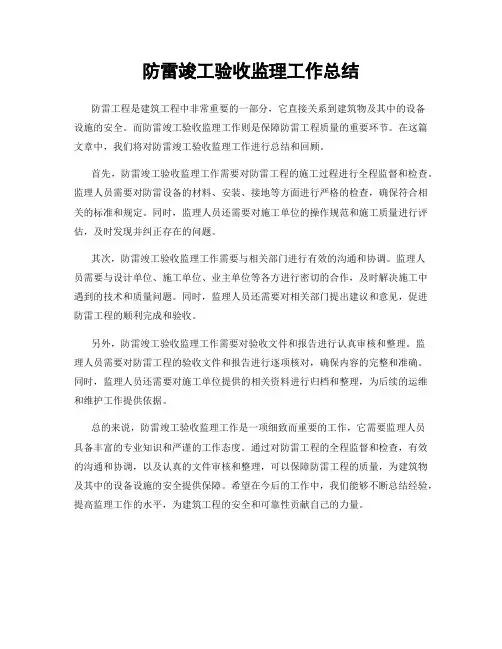 防雷竣工验收监理工作总结

防雷工程是建筑工程中非常重要的一部分，它直接关系到建筑物及其中的设备设施的安全。而防雷竣工验收监理工作则是保障防雷工程质量的重要环节。在这篇文章中，我们将对防雷竣工验收监理工作进行总结和回顾。

首先，防雷竣工验收监理工作需要对防雷工程的施工过程进行全程监督和检查。监理人员需要对防雷设备的材料、安装、接地等方面进行严格的检查，确保符合相关的标准和规定。同时，监理人员还需要对施工单位的操作规范和施工质量进行评估，及时发现并纠正存在的问题。

其次，防雷竣工验收监理工作需要与相关部门进行有效的沟通和协调。监理人员需要与设计单位、施工单位、业主单位等各方进行密切的合作，及时解决施工中遇到的技术和质量问题。同时，监理人员还需要对相关部门提出建议和意见，促进防雷工程的顺利完成和验收。

另外，防雷竣工验收监理工作需要对验收文件和报告进行认真审核和整理。监理人员需要对防雷工程的验收文件和报告进行逐项核对，确保内容的完整和准确。同时，监理人员还需要对施工单位提供的相关资料进行归档和整理，为后续的运维和维护工作提供依据。

总的来说，防雷竣工验收监理工作是一项细致而重要的工作，它需要监理人员具备丰富的专业知识和严谨的工作态度。通过对防雷工程的全程监督和检查，有效的沟通和协调，以及认真的文件审核和整理，可以保障防雷工程的质量，为建筑物及其中的设备设施的安全提供保障。希望在今后的工作中，我们能够不断总结经验，提高监理工作的水平，为建筑工程的安全和可靠性贡献自己的力量。